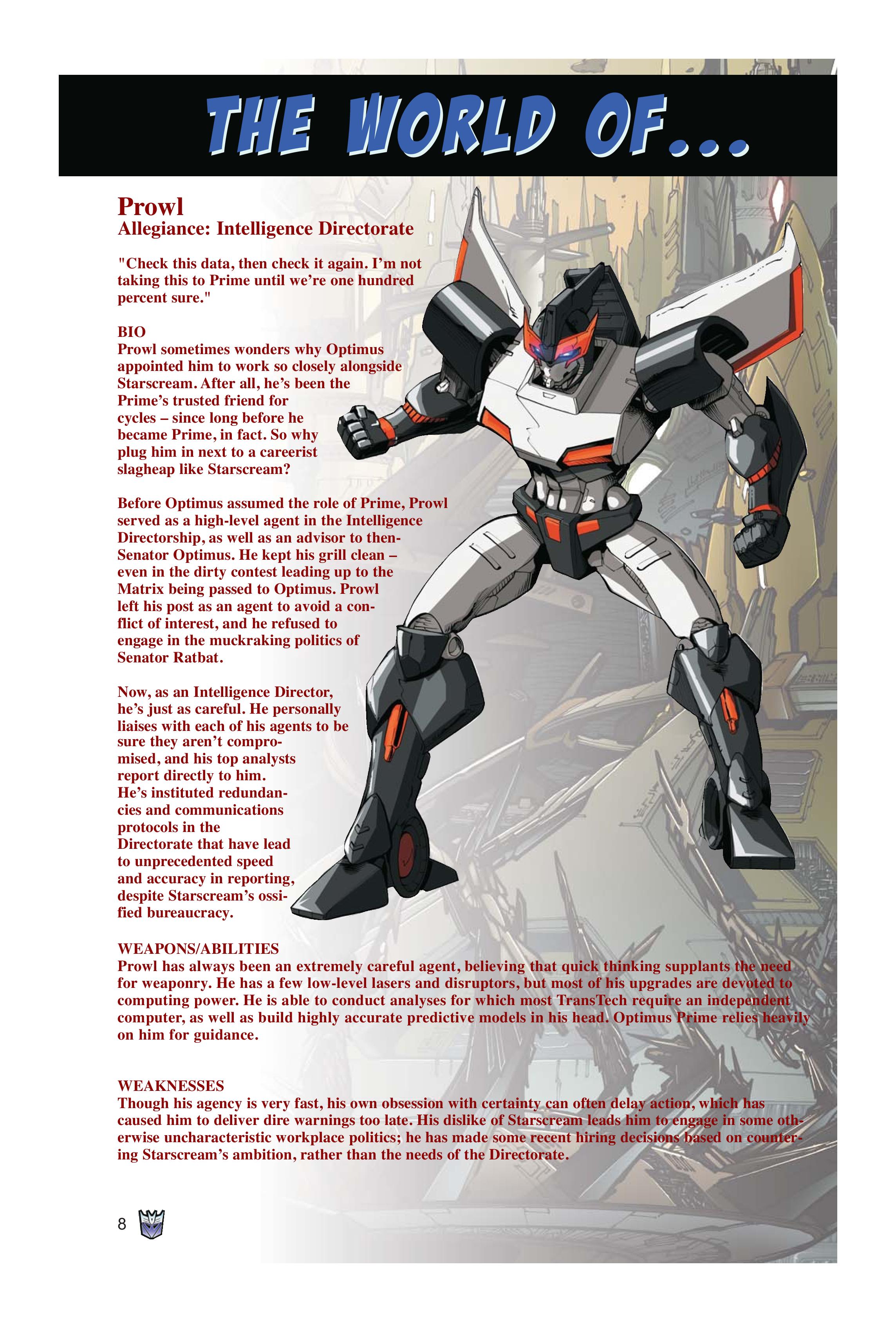 THE WORLD OF...

Prowl
Allegiance: Intelligence Directorate

"Check this data, then check it again. I'm not taking this to Prime until we're one hundred percent sure."

BIO
Prowl sometimes wonders why Optimus appointed him to work so closely alongside Starscream. After all, he's been the Prime's trusted friend for cycles – since long before he became Prime, in fact. So why plug him in next to a careerist slagheap like Starscream?

Before Optimus assumed the role of Prime, Prowl served as a high-level agent in the Intelligence Directorship, as well as an advisor to then-Senator Optimus. He kept his grill clean – even in the dirty contest leading up to the Matrix being passed to Optimus. Prowl left his post as an agent to avoid a conflict of interest, and he refused to engage in the muckraking politics of Senator Ratbat.

Now, as an Intelligence Director, he's just as careful. He personally liaises with each of his agents to be sure they aren't compromised, and his top analysts report directly to him. He's instituted redundancies and communications protocols in the Directorate that have lead to unprecedented speed and accuracy in reporting, despite Starscream's ossified bureaucracy.

WEAPONS/ABILITIES
Prowl has always been an extremely careful agent, believing that quick thinking supplants the need for weaponry. He has a few low-level lasers and disruptors, but most of his upgrades are devoted to computing power. He is able to conduct analyses for which most TransTech require an independent computer, as well as build highly accurate predictive models in his head. Optimus Prime relies heavily on him for guidance.

WEAKNESSES
Though his agency is very fast, his own obsession with certainty can often delay action, which has caused him to deliver dire warnings too late. His dislike of Starscream leads him to engage in some otherwise uncharacteristic workplace politics; he has made some recent hiring decisions based on countering Starscream's ambition, rather than the needs of the Directorate.

8